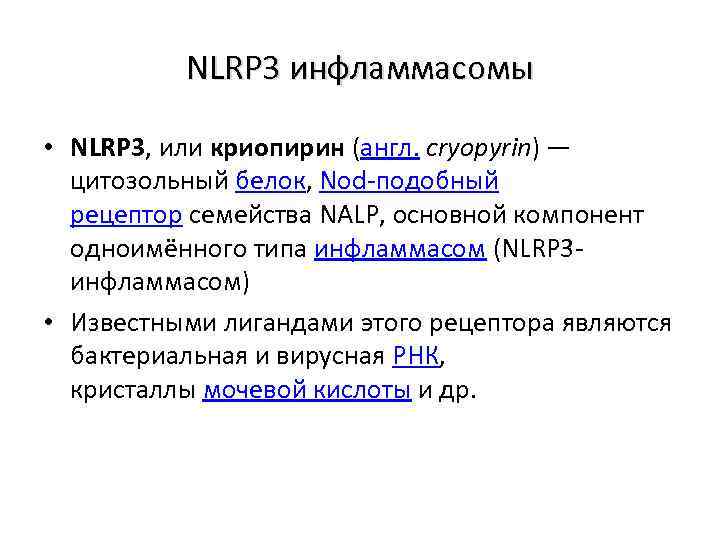 NLRP3 инфламмасомы

• NLRP3, или криопирин (англ. cryopyrin) — цитозольный белок, Nod-подобный рецептор семейства NALP, основной компонент одноимённого типа инфламмасом (NLRP3-инфламмасом)

• Известными лигандами этого рецептора являются бактериальная и вирусная РНК, кристаллы мочевой кислоты и др.